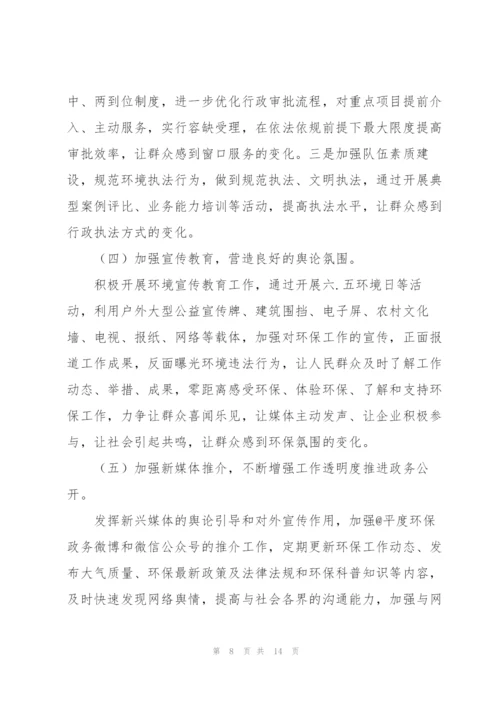 中、两到位制度，进一步优化行政审批流程，对重点项目提前介入、主动服务，实行容缺受理，在依法依规前提下最大限度提高审批效率，让群众感到窗口服务的变化。三是加强队伍素质建设，规范环境执法行为，做到规范执法、文明执法，通过开展典型案例评比、业务能力培训等活动，提高执法水平，让群众感到行政执法方式的变化。

（四）加强宣传教育，营造良好的舆论氛围。

积极开展环境宣传教育工作，通过开展六.五环境日等活动，利用户外大型公益宣传牌、建筑围挡、电子屏、农村文化墙、电视、报纸、网络等载体，加强对环保工作的宣传，正面报道工作成果，反面曝光环境违法行为，让人民群众及时了解工作动态、举措、成果，零距离感受环保、体验环保、了解和支持环保工作，力争让群众喜闻乐见，让媒体主动发声、让企业积极参与，让社会引起共鸣，让群众感到环保氛围的变化。

（五）加强新媒体推介，不断增强工作透明度推进政务公开。

发挥新兴媒体的舆论引导和对外宣传作用，加强@平度环保政务微博和微信公众号的推介工作，定期更新环保工作动态、发布大气质量、环保最新政策及法律法规和环保科普知识等内容，及时快速发现网络舆情，提高与社会各界的沟通能力，加强与网

第 8 页 共 14 页